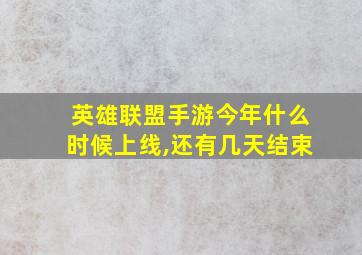 英雄联盟手游今年什么时候上线,还有几天结束